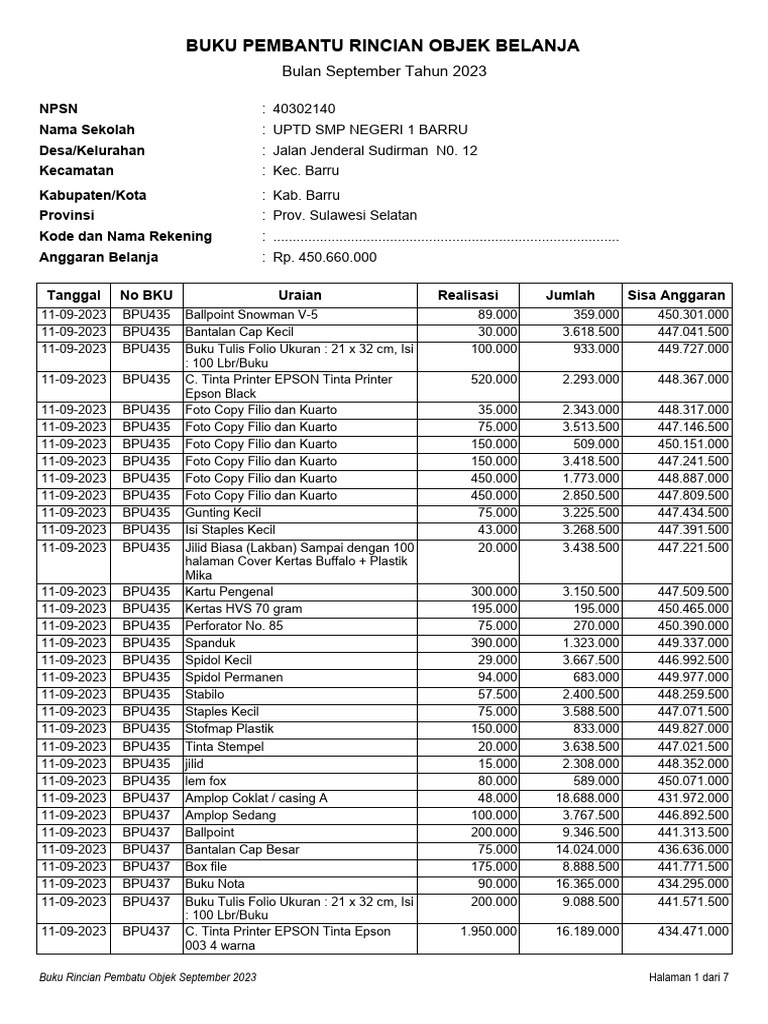 BUKU PEMBANTU RINCIAN OBJEK BELANJA
Bulan September Tahun 2023

NPSN : 40302140
Nama Sekolah : UPTD SMP NEGERI 1 BARRU
Desa/Kelurahan : Jalan Jenderal Sudirman N0. 12
Kecamatan : Kec. Barru
Kabupaten/Kota : Kab. Barru
Provinsi : Prov. Sulawesi Selatan
Kode dan Nama Rekening : ........................................................................................
Anggaran Belanja : Rp. 450.660.000

| Tanggal | No BKU | Uraian | Realisasi | Jumlah | Sisa Anggaran |
|---|---|---|---|---|---|
| 11-09-2023 | BPU435 | Ballpoint Snowman V-5 | 89.000 | 359.000 | 450.301.000 |
| 11-09-2023 | BPU435 | Bantalan Cap Kecil | 30.000 | 3.618.500 | 447.041.500 |
| 11-09-2023 | BPU435 | Buku Tulis Folio Ukuran : 21 x 32 cm, Isi : 100 Lbr/Buku | 100.000 | 933.000 | 449.727.000 |
| 11-09-2023 | BPU435 | C. Tinta Printer EPSON Tinta Printer Epson Black | 520.000 | 2.293.000 | 448.367.000 |
| 11-09-2023 | BPU435 | Foto Copy Filio dan Kuarto | 35.000 | 2.343.000 | 448.317.000 |
| 11-09-2023 | BPU435 | Foto Copy Filio dan Kuarto | 75.000 | 3.513.500 | 447.146.500 |
| 11-09-2023 | BPU435 | Foto Copy Filio dan Kuarto | 150.000 | 509.000 | 450.151.000 |
| 11-09-2023 | BPU435 | Foto Copy Filio dan Kuarto | 150.000 | 3.418.500 | 447.241.500 |
| 11-09-2023 | BPU435 | Foto Copy Filio dan Kuarto | 450.000 | 1.773.000 | 448.887.000 |
| 11-09-2023 | BPU435 | Foto Copy Filio dan Kuarto | 450.000 | 2.850.500 | 447.809.500 |
| 11-09-2023 | BPU435 | Gunting Kecil | 75.000 | 3.225.500 | 447.434.500 |
| 11-09-2023 | BPU435 | Isi Staples Kecil | 43.000 | 3.268.500 | 447.391.500 |
| 11-09-2023 | BPU435 | Jilid Biasa (Lakban) Sampai dengan 100 halaman Cover Kertas Buffalo + Plastik Mika | 20.000 | 3.438.500 | 447.221.500 |
| 11-09-2023 | BPU435 | Kartu Pengenal | 300.000 | 3.150.500 | 447.509.500 |
| 11-09-2023 | BPU435 | Kertas HVS 70 gram | 195.000 | 195.000 | 450.465.000 |
| 11-09-2023 | BPU435 | Perforator No. 85 | 75.000 | 270.000 | 450.390.000 |
| 11-09-2023 | BPU435 | Spanduk | 390.000 | 1.323.000 | 449.337.000 |
| 11-09-2023 | BPU435 | Spidol Kecil | 29.000 | 3.667.500 | 446.992.500 |
| 11-09-2023 | BPU435 | Spidol Permanen | 94.000 | 683.000 | 449.977.000 |
| 11-09-2023 | BPU435 | Stabilo | 57.500 | 2.400.500 | 448.259.500 |
| 11-09-2023 | BPU435 | Staples Kecil | 75.000 | 3.588.500 | 447.071.500 |
| 11-09-2023 | BPU435 | Stofmap Plastik | 150.000 | 833.000 | 449.827.000 |
| 11-09-2023 | BPU435 | Tinta Stempel | 20.000 | 3.638.500 | 447.021.500 |
| 11-09-2023 | BPU435 | jilid | 15.000 | 2.308.000 | 448.352.000 |
| 11-09-2023 | BPU435 | lem fox | 80.000 | 589.000 | 450.071.000 |
| 11-09-2023 | BPU437 | Amplop Coklat / casing A | 48.000 | 18.688.000 | 431.972.000 |
| 11-09-2023 | BPU437 | Amplop Sedang | 100.000 | 3.767.500 | 446.892.500 |
| 11-09-2023 | BPU437 | Ballpoint | 200.000 | 9.346.500 | 441.313.500 |
| 11-09-2023 | BPU437 | Bantalan Cap Besar | 75.000 | 14.024.000 | 436.636.000 |
| 11-09-2023 | BPU437 | Box file | 175.000 | 8.888.500 | 441.771.500 |
| 11-09-2023 | BPU437 | Buku Nota | 90.000 | 16.365.000 | 434.295.000 |
| 11-09-2023 | BPU437 | Buku Tulis Folio Ukuran : 21 x 32 cm, Isi : 100 Lbr/Buku | 200.000 | 9.088.500 | 441.571.500 |
| 11-09-2023 | BPU437 | C. Tinta Printer EPSON Tinta Epson 003 4 warna | 1.950.000 | 16.189.000 | 434.471.000 |

Buku Rincian Pembatu Objek September 2023
Halaman 1 dari 7